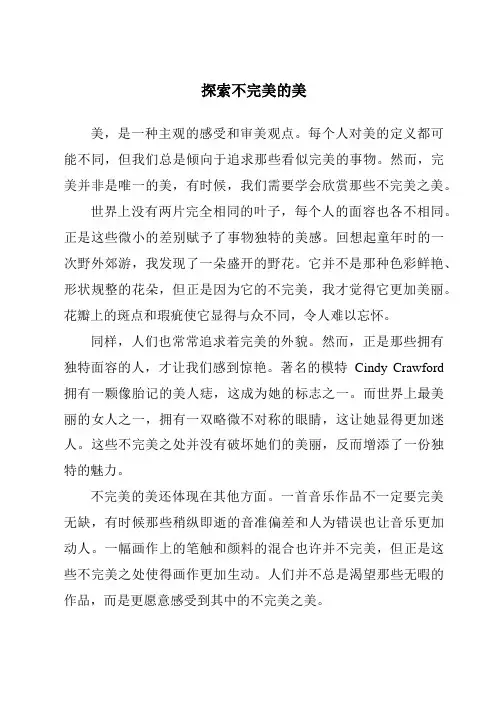 探索不完美的美

美，是一种主观的感受和审美观点。每个人对美的定义都可能不同，但我们总是倾向于追求那些看似完美的事物。然而，完美并非是唯一的美，有时候，我们需要学会欣赏那些不完美之美。

世界上没有两片完全相同的叶子，每个人的面容也各不相同。正是这些微小的差别赋予了事物独特的美感。回想起童年时的一次野外郊游，我发现了一朵盛开的野花。它并不是那种色彩鲜艳、形状规整的花朵，但正是因为它的不完美，我才觉得它更加美丽。花瓣上的斑点和瑕疵使它显得与众不同，令人难以忘怀。

同样，人们也常常追求着完美的外貌。然而，正是那些拥有独特面容的人，才让我们感到惊艳。著名的模特 Cindy Crawford 拥有一颗像胎记的美人痣，这成为她的标志之一。而世界上最美丽的女人之一，拥有一双略微不对称的眼睛，这让她显得更加迷人。这些不完美之处并没有破坏她们的美丽，反而增添了一份独特的魅力。

不完美的美还体现在其他方面。一首音乐作品不一定要完美无缺，有时候那些稍纵即逝的音准偏差和人为错误也让音乐更加动人。一幅画作上的笔触和颜料的混合也许并不完美，但正是这些不完美之处使得画作更加生动。人们并不总是渴望那些无暇的作品，而是更愿意感受到其中的不完美之美。